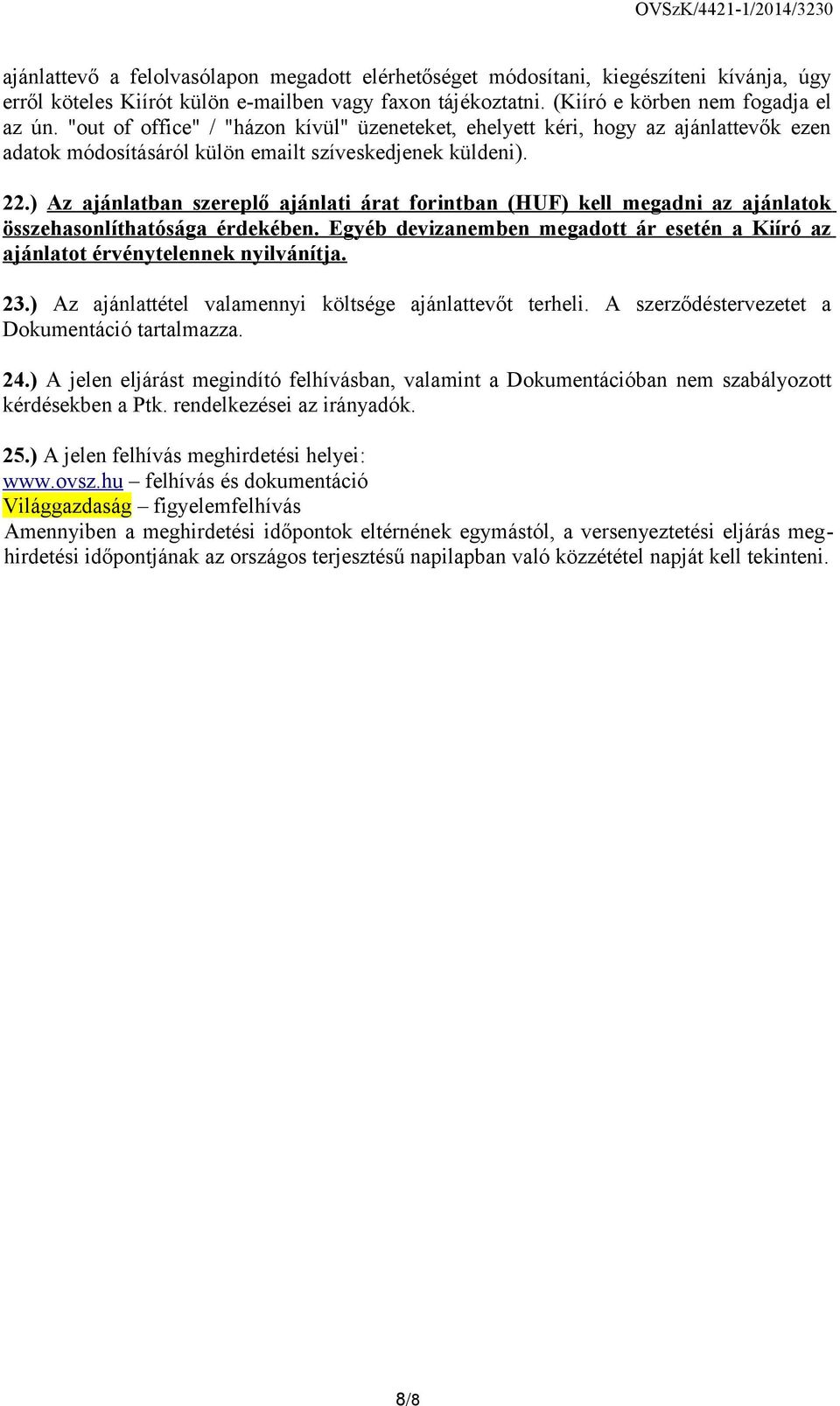 OVSzK/4421-1/2014/3230

ajánlattevő a felolvasólapon megadott elérhetőséget módosítani, kiegészíteni kívánja, úgy erről köteles Kiírót külön e-mailben vagy faxon tájékoztatni. (Kiíró e körben nem fogadja el az ún. "out of office" / "házon kívül" üzeneteket, ehelyett kéri, hogy az ajánlattevők ezen adatok módosításáról külön emailt szíveskedjenek küldeni).

22.) Az ajánlatban szereplő ajánlati árat forintban (HUF) kell megadni az ajánlatok összehasonlíthatósága érdekében. Egyéb devizanemben megadott ár esetén a Kiíró az ajánlatot érvénytelennek nyilvánítja.

23.) Az ajánlattétel valamennyi költsége ajánlattevőt terheli. A szerződéstervezetet a Dokumentáció tartalmazza.

24.) A jelen eljárást megindító felhívásban, valamint a Dokumentációban nem szabályozott kérdésekben a Ptk. rendelkezései az irányadók.

25.) A jelen felhívás meghirdetési helyei:
www.ovsz.hu – felhívás és dokumentáció
Világgazdaság – figyelemfelhívás
Amennyiben a meghirdetési időpontok eltérnének egymástól, a versenyeztetési eljárás meghirdetési időpontjának az országos terjesztésű napilapban való közzététel napját kell tekinteni.

8/8